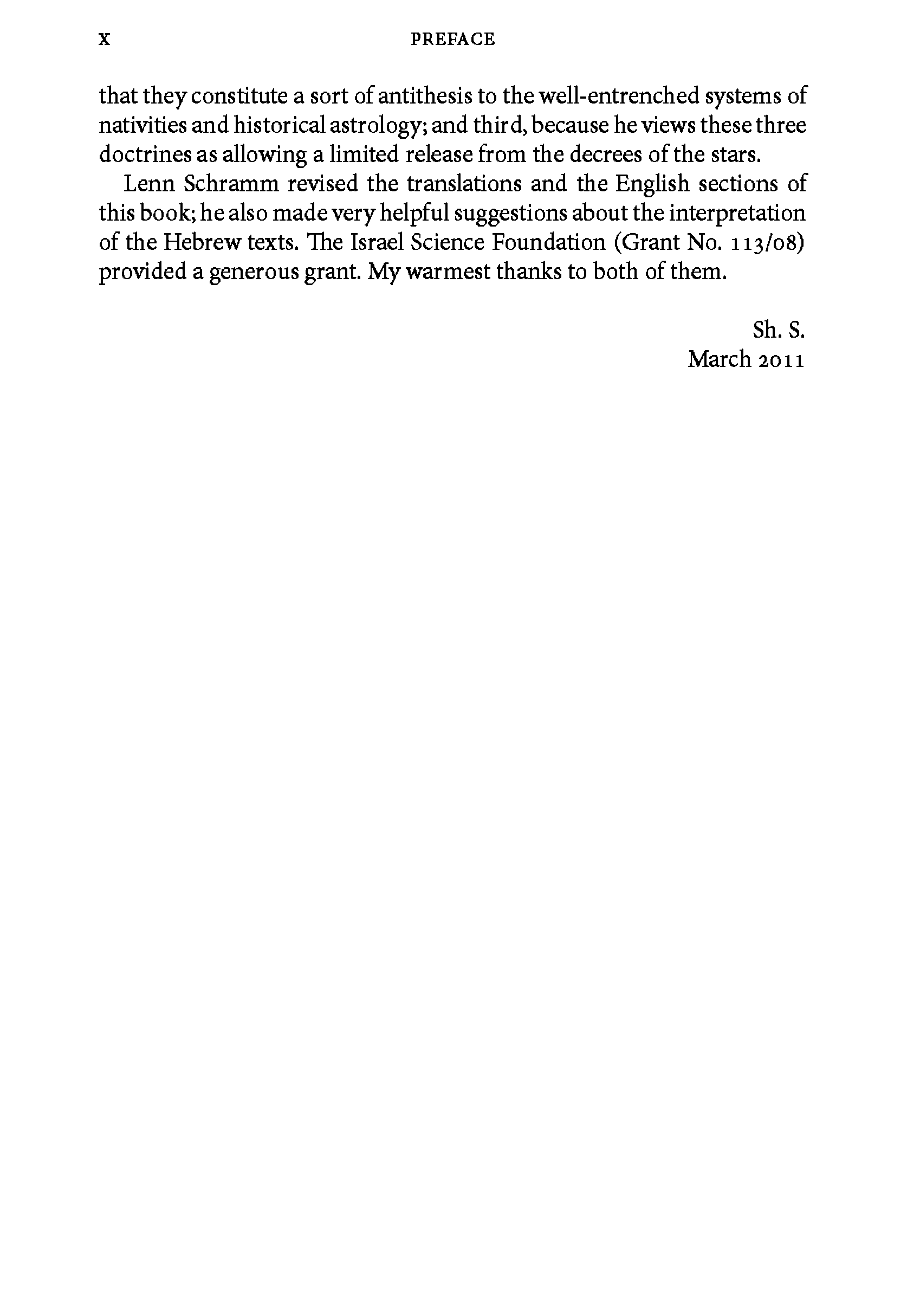 x PREFACE

that they constitute a sort of antithesis to the well-entrenched systems of nativities and historical astrology; and third, because he views these three doctrines as allowing a limited release from the decrees of the stars.

Lenn Schramm revised the translations and the English sections of this book; he also made very helpful suggestions about the interpretation of the Hebrew texts. The Israel Science Foundation (Grant No. 113/08) provided a generous grant. My warmest thanks to both of them.

Sh. S.
March 2011